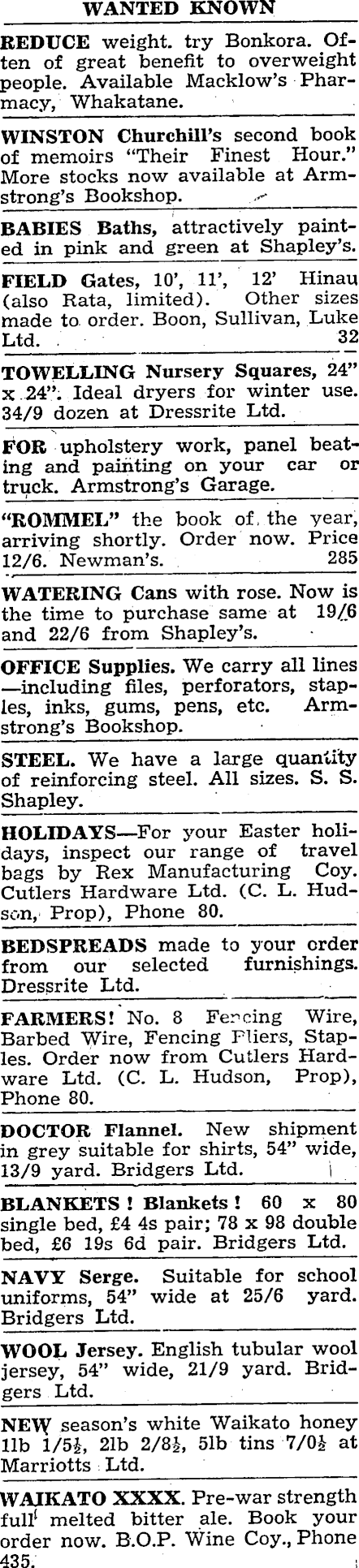 WANTED KNOWN

REDUCE weight. try Bonkora. Often of great benefit to overweight people. Available Macklow's Pharmacy, Whakatane.

WINSTON Churchill's second book of memoirs "Their Finest Hour." More stocks now available at Armstrong's Bookshop.

BABIES Baths, attractively painted in pink and green at Shapley's.

FIELD Gates, 10', 11', 12' Hinau (also Rata, limited). Other sizes made to order. Boon, Sullivan, Luke Ltd. 32

TOWELLING Nursery Squares, 24" x 24". Ideal dryers for winter use. 34/9 dozen at Dressrite Ltd.

FOR upholstery work, panel beating and painting on your car or truck. Armstrong's Garage.

"ROMMEL" the book of the year, arriving shortly. Order now. Price 12/6. Newman's. 285

WATERING Cans with rose. Now is the time to purchase same at 19/6 and 22/6 from Shapley's.

OFFICE Supplies. We carry all lines —including files, perforators, staples, inks, gums, pens, etc. Armstrong's Bookshop.

STEEL. We have a large quantity of reinforcing steel. All sizes. S. S. Shapley.

HOLIDAYS—For your Easter holidays, inspect our range of travel bags by Rex Manufacturing Coy. Cutlers Hardware Ltd. (C. L. Hudson, Prop), Phone 80.

BEDSPREADS made to your order from our selected furnishings. Dressrite Ltd.

FARMERS! No. 8 Fencing Wire, Barbed Wire, Fencing Pliers, Staples. Order now from Cutlers Hardware Ltd. (C. L. Hudson, Prop), Phone 80.

DOCTOR Flannel. New shipment in grey suitable for shirts, 54" wide, 13/9 yard. Bridgers Ltd.

BLANKETS! Blankets! 60 x 80 single bed, £4 4s pair; 78 x 98 double bed, £6 19s 6d pair. Bridgers Ltd.

NAVY Serge. Suitable for school uniforms, 54" wide at 25/6 yard. Bridgers Ltd.

WOOL Jersey. English tubular wool jersey, 54" wide, 21/9 yard. Bridgers Ltd.

NEW season's white Waikato honey 1lb 1/5½, 2lb 2/8½, 5lb tins 7/0½ at Marriotts Ltd.

WAIKATO XXXX. Pre-war strength full melted bitter ale. Book your order now. B.O.P. Wine Coy., Phone 435.